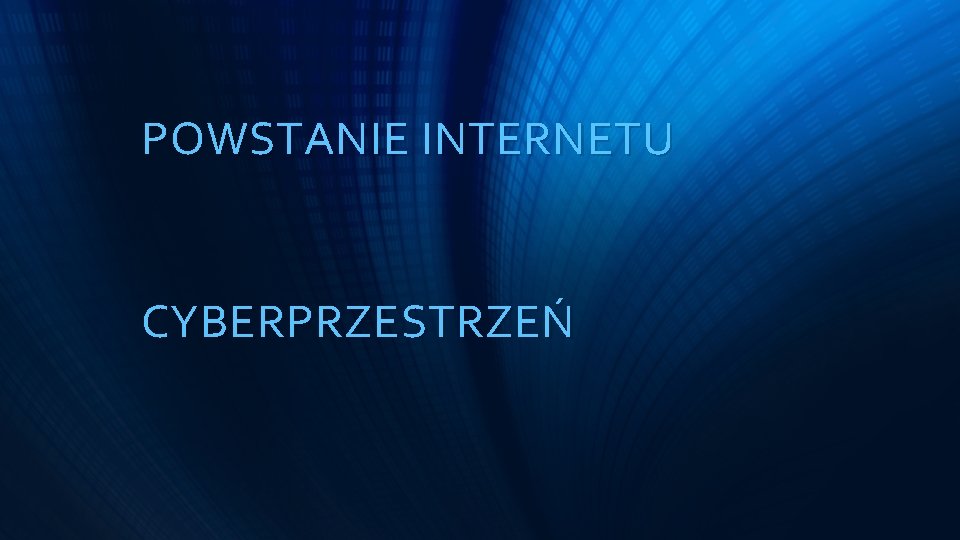 POWSTANIE INTERNETU

CYBERPRZESTRZEŃ